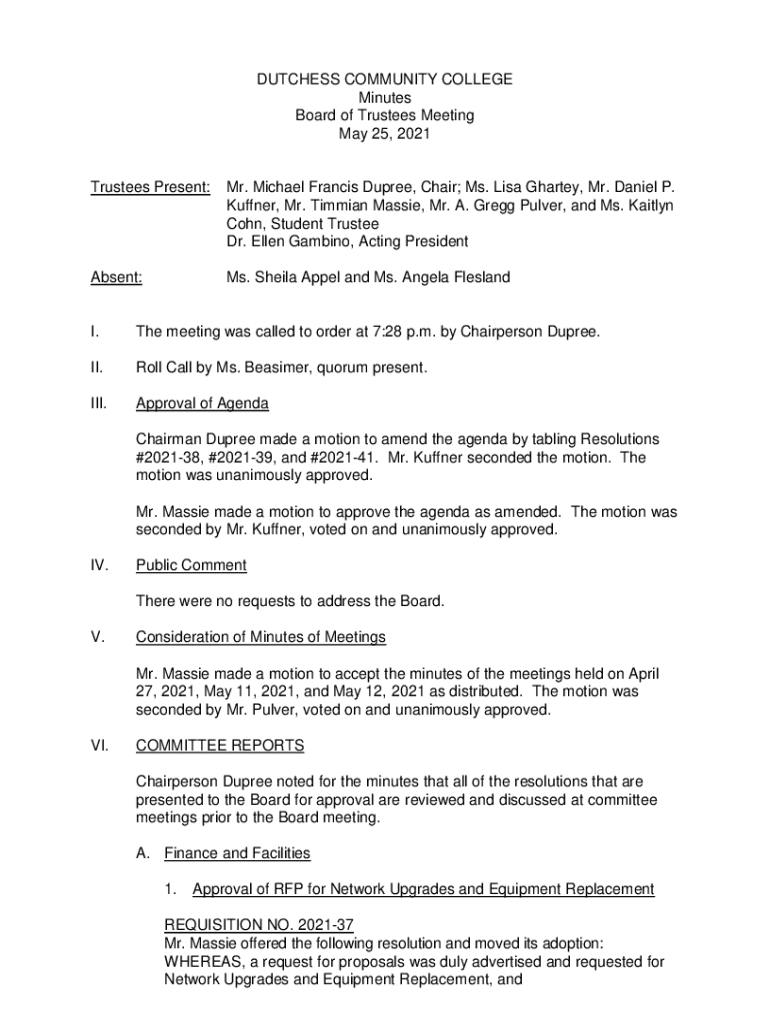 DUTCHESS COMMUNITY COLLEGE
Minutes
Board of Trustees Meeting
May 25, 2021

Trustees Present: Mr. Michael Francis Dupree, Chair; Ms. Lisa Ghartey, Mr. Daniel P. Kuffner, Mr. Timmian Massie, Mr. A. Gregg Pulver, and Ms. Kaitlyn Cohn, Student Trustee
Dr. Ellen Gambino, Acting President

Absent: Ms. Sheila Appel and Ms. Angela Flesland

I. The meeting was called to order at 7:28 p.m. by Chairperson Dupree.

II. Roll Call by Ms. Beasimer, quorum present.

III. Approval of Agenda

Chairman Dupree made a motion to amend the agenda by tabling Resolutions #2021-38, #2021-39, and #2021-41. Mr. Kuffner seconded the motion. The motion was unanimously approved.

Mr. Massie made a motion to approve the agenda as amended. The motion was seconded by Mr. Kuffner, voted on and unanimously approved.

IV. Public Comment

There were no requests to address the Board.

V. Consideration of Minutes of Meetings

Mr. Massie made a motion to accept the minutes of the meetings held on April 27, 2021, May 11, 2021, and May 12, 2021 as distributed. The motion was seconded by Mr. Pulver, voted on and unanimously approved.

VI. COMMITTEE REPORTS

Chairperson Dupree noted for the minutes that all of the resolutions that are presented to the Board for approval are reviewed and discussed at committee meetings prior to the Board meeting.

A. Finance and Facilities

1. Approval of RFP for Network Upgrades and Equipment Replacement

REQUISITION NO. 2021-37
Mr. Massie offered the following resolution and moved its adoption:
WHEREAS, a request for proposals was duly advertised and requested for Network Upgrades and Equipment Replacement, and